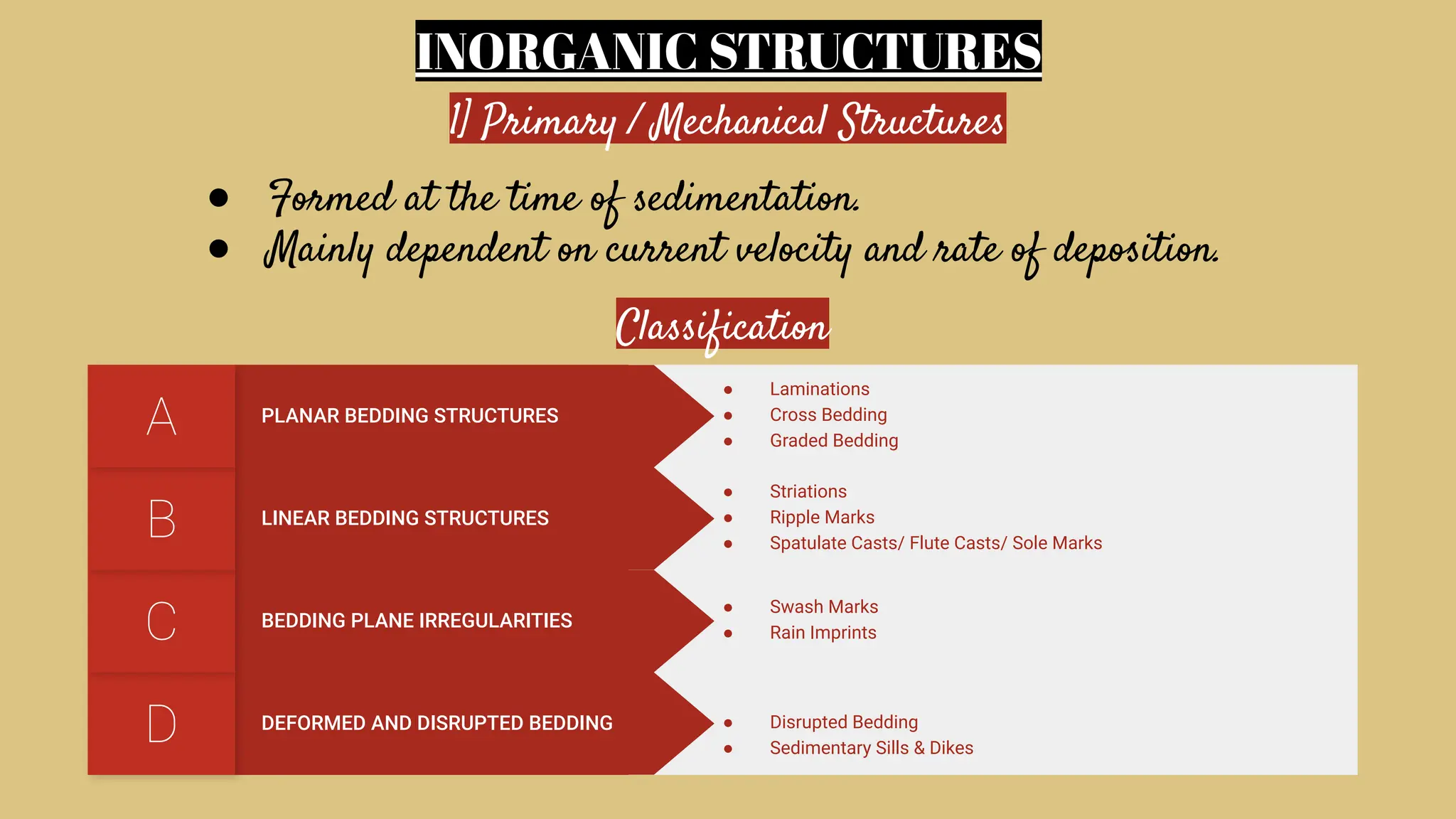 INORGANIC STRUCTURES

1] Primary / Mechanical Structures

- Formed at the time of sedimentation.
- Mainly dependent on current velocity and rate of deposition.

Classification

A PLANAR BEDDING STRUCTURES
- Laminations
- Cross Bedding
- Graded Bedding

B LINEAR BEDDING STRUCTURES
- Striations
- Ripple Marks
- Spatulate Casts/ Flute Casts/ Sole Marks

C BEDDING PLANE IRREGULARITIES
- Swash Marks
- Rain Imprints

D DEFORMED AND DISRUPTED BEDDING
- Disrupted Bedding
- Sedimentary Sills & Dikes